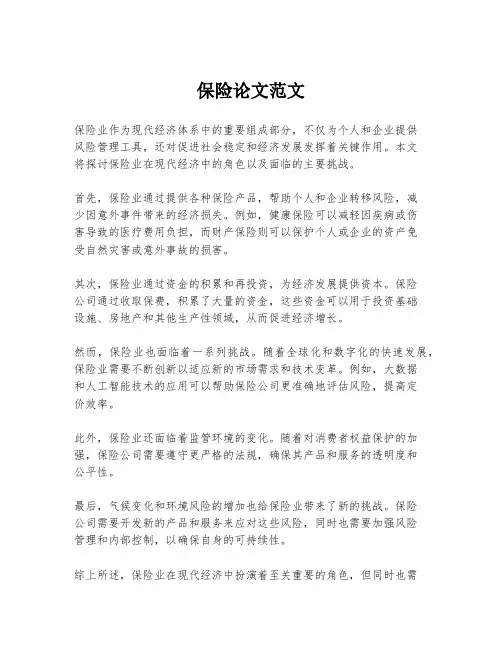 保险论文范文

保险业作为现代经济体系中的重要组成部分，不仅为个人和企业提供风险管理工具，还对促进社会稳定和经济发展发挥着关键作用。本文将探讨保险业在现代经济中的角色以及面临的主要挑战。

首先，保险业通过提供各种保险产品，帮助个人和企业转移风险，减少因意外事件带来的经济损失。例如，健康保险可以减轻因疾病或伤害导致的医疗费用负担，而财产保险则可以保护个人或企业的资产免受自然灾害或意外事故的损害。

其次，保险业通过资金的积累和再投资，为经济发展提供资本。保险公司通过收取保费，积累了大量的资金，这些资金可以用于投资基础设施、房地产和其他生产性领域，从而促进经济增长。

然而，保险业也面临着一系列挑战。随着全球化和数字化的快速发展，保险业需要不断创新以适应新的市场需求和技术变革。例如，大数据和人工智能技术的应用可以帮助保险公司更准确地评估风险，提高定价效率。

此外，保险业还面临着监管环境的变化。随着对消费者权益保护的加强，保险公司需要遵守更严格的法规，确保其产品和服务的透明度和公平性。

最后，气候变化和环境风险的增加也给保险业带来了新的挑战。保险公司需要开发新的产品和服务来应对这些风险，同时也需要加强风险管理和内部控制，以确保自身的可持续性。

综上所述，保险业在现代经济中扮演着至关重要的角色，但同时也需